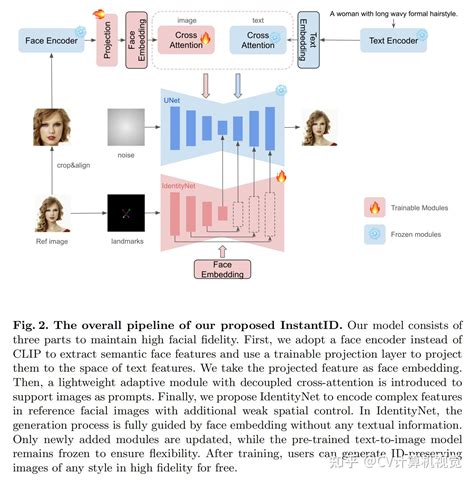 A woman with long wavy formal hairstyle.

Face Encoder

Projection

Face Embedding

image

Cross Attention

text

Cross Attention

Text Embedding

Text Encoder

UNet

noise

crop&align

IdentityNet

Ref image

landmarks

Face Embedding

Trainable Modules

Frozen modules

**Fig. 2. The overall pipeline of our proposed InstantID.** Our model consists of three parts to maintain high facial fidelity. First, we adopt a face encoder instead of CLIP to extract semantic face features and use a trainable projection layer to project them to the space of text features. We take the projected feature as face embedding. Then, a lightweight adaptive module with decoupled cross-attention is introduced to support images as prompts. Finally, we propose IdentityNet to encode complex features in reference facial images with additional weak spatial control. In IdentityNet, the generation process is fully guided by face embedding without any textual information. Only newly added modules are updated, while the pre-trained text-to-image model remains frozen to ensure flexibility. After training, users can generate ID-preserving images of any style in high fidelity for free.

知乎 @CV计算机视觉